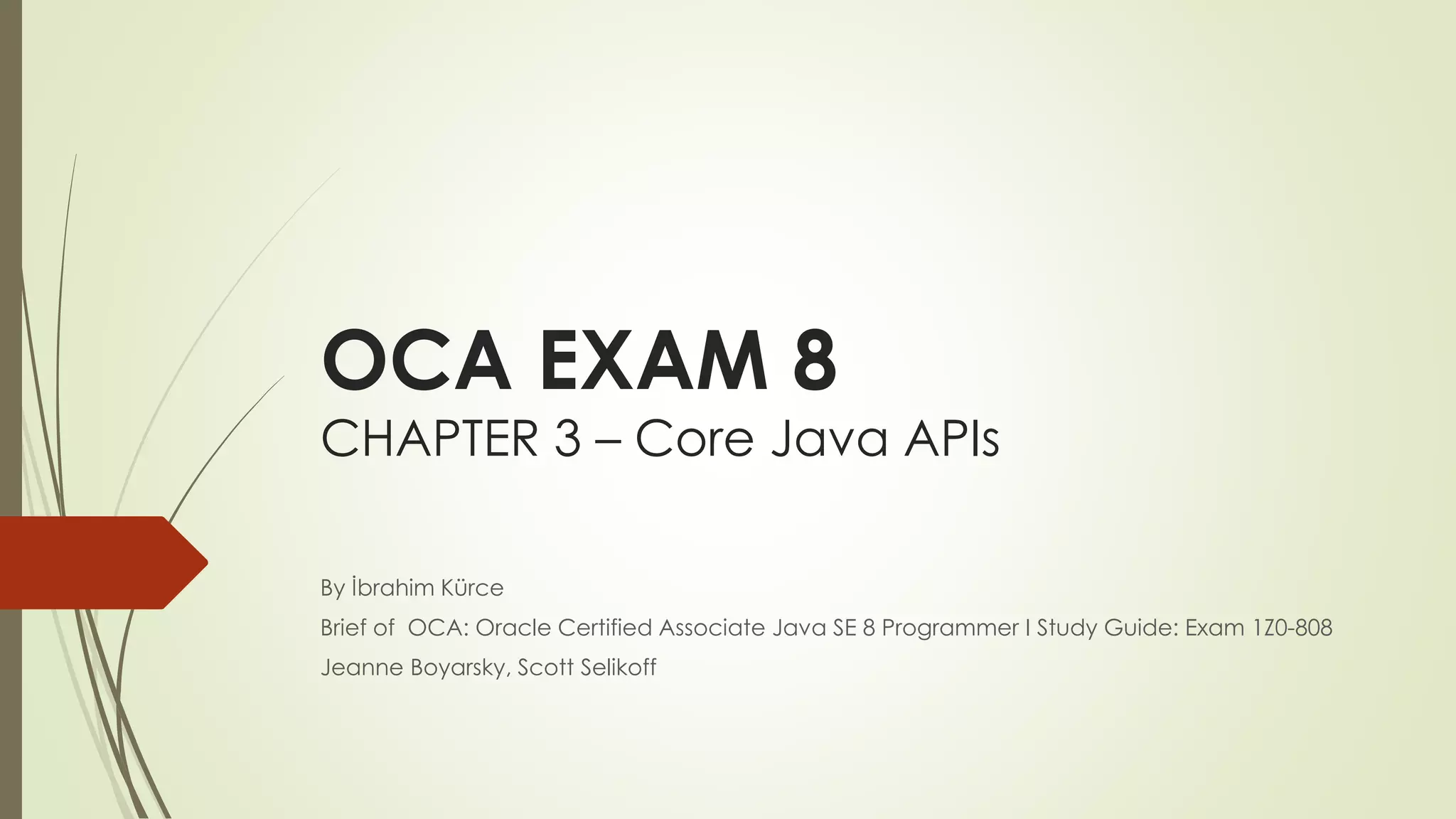 OCA EXAM 8

CHAPTER 3 – Core Java APIs

By İbrahim Kürce

Brief of  OCA: Oracle Certified Associate Java SE 8 Programmer I Study Guide: Exam 1Z0-808

Jeanne Boyarsky, Scott Selikoff